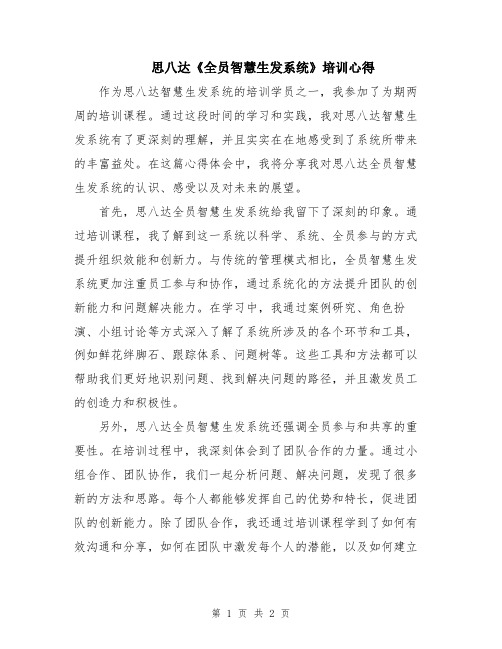 思八达《全员智慧生发系统》培训心得

作为思八达智慧生发系统的培训学员之一，我参加了为期两周的培训课程。通过这段时间的学习和实践，我对思八达智慧生发系统有了更深刻的理解，并且实实在在地感受到了系统所带来的丰富益处。在这篇心得体会中，我将分享我对思八达全员智慧生发系统的认识、感受以及对未来的展望。

首先，思八达全员智慧生发系统给我留下了深刻的印象。通过培训课程，我了解到这一系统以科学、系统、全员参与的方式提升组织效能和创新力。与传统的管理模式相比，全员智慧生发系统更加注重员工参与和协作，通过系统化的方法提升团队的创新能力和问题解决能力。在学习中，我通过案例研究、角色扮演、小组讨论等方式深入了解了系统所涉及的各个环节和工具，例如鲜花绊脚石、跟踪体系、问题树等。这些工具和方法都可以帮助我们更好地识别问题、找到解决问题的路径，并且激发员工的创造力和积极性。

另外，思八达全员智慧生发系统还强调全员参与和共享的重要性。在培训过程中，我深刻体会到了团队合作的力量。通过小组合作、团队协作，我们一起分析问题、解决问题，发现了很多新的方法和思路。每个人都能够发挥自己的优势和特长，促进团队的创新能力。除了团队合作，我还通过培训课程学到了如何有效沟通和分享，如何在团队中激发每个人的潜能，以及如何建立

第 1 页 共 2 页